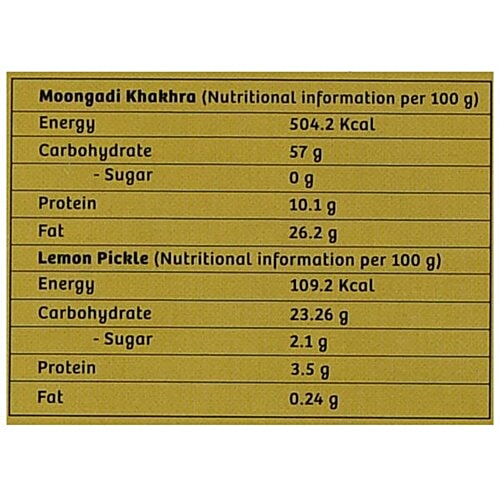 | Moongadi Khakhra (Nutritional information per 100 g) | |
|---|---|
| Energy | 504.2 Kcal |
| Carbohydrate | 57 g |
| - Sugar | 0 g |
| Protein | 10.1 g |
| Fat | 26.2 g |
| Lemon Pickle (Nutritional information per 100 g) | |
| Energy | 109.2 Kcal |
| Carbohydrate | 23.26 g |
| - Sugar | 2.1 g |
| Protein | 3.5 g |
| Fat | 0.24 g |